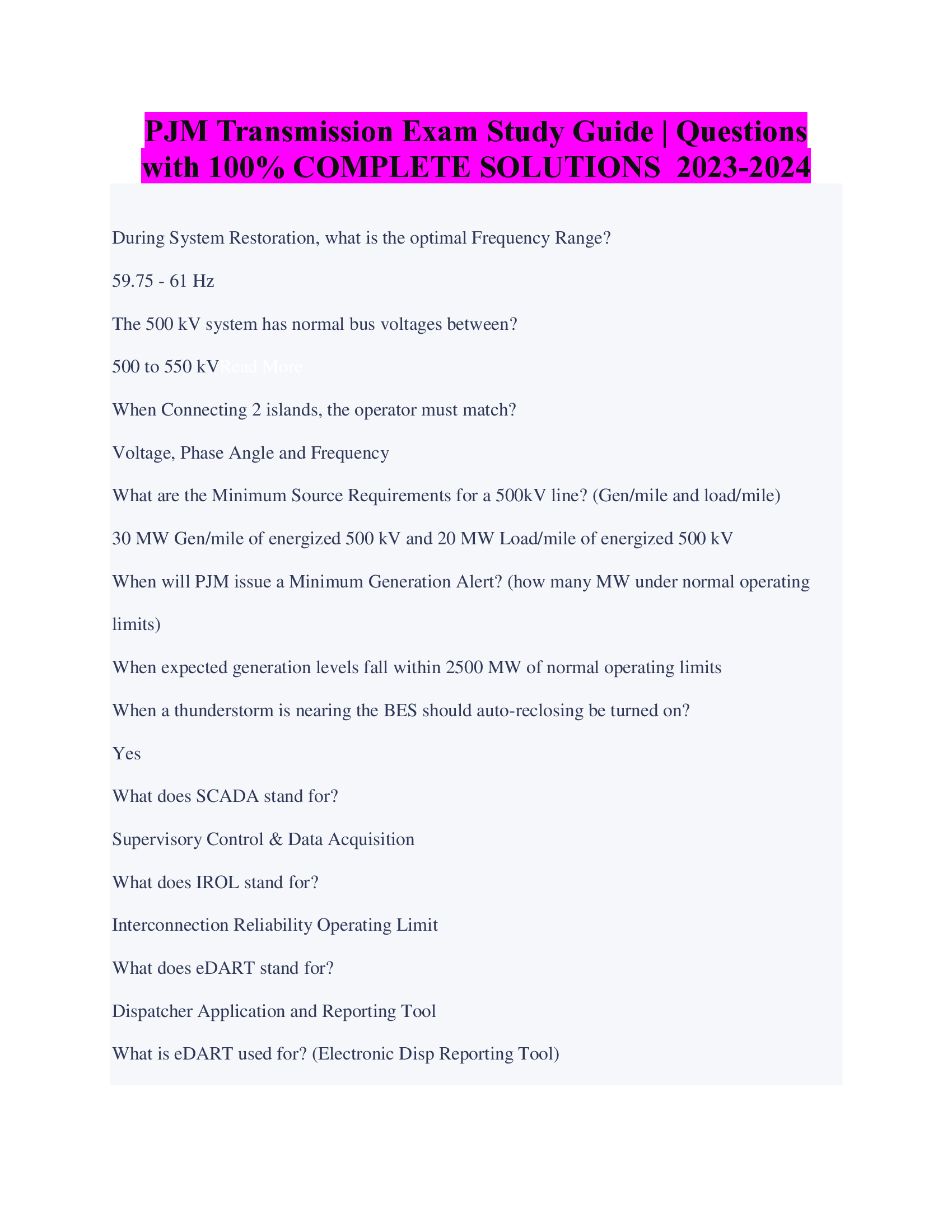 PJM Transmission Exam Study Guide | Questions with 100% COMPLETE SOLUTIONS 2023-2024

During System Restoration, what is the optimal Frequency Range?

59.75 - 61 Hz

The 500 kV system has normal bus voltages between?

500 to 550 kVRead More

When Connecting 2 islands, the operator must match?

Voltage, Phase Angle and Frequency

What are the Minimum Source Requirements for a 500kV line? (Gen/mile and load/mile)

30 MW Gen/mile of energized 500 kV and 20 MW Load/mile of energized 500 kV

When will PJM issue a Minimum Generation Alert? (how many MW under normal operating limits)

When expected generation levels fall within 2500 MW of normal operating limits

When a thunderstorm is nearing the BES should auto-reclosing be turned on?

Yes

What does SCADA stand for?

Supervisory Control & Data Acquisition

What does IROL stand for?

Interconnection Reliability Operating Limit

What does eDART stand for?

Dispatcher Application and Reporting Tool

What is eDART used for? (Electronic Disp Reporting Tool)